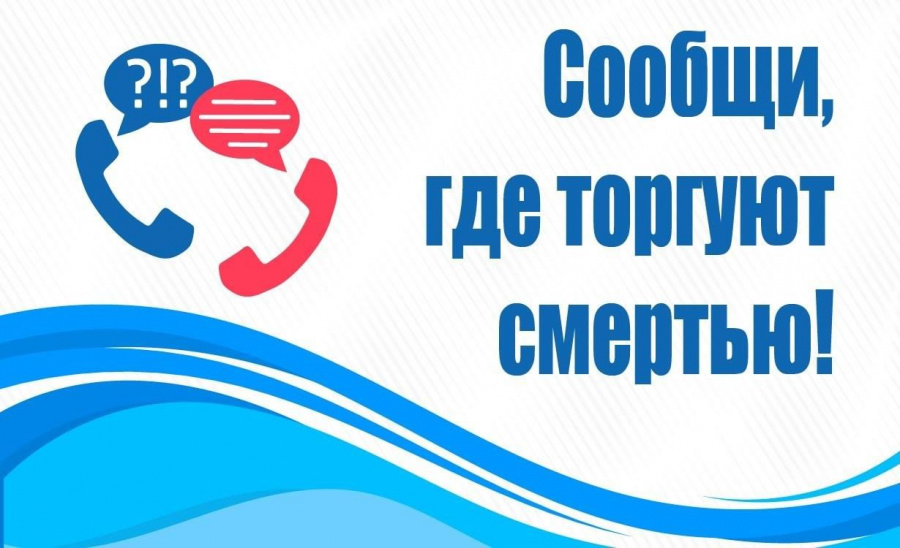 ?!?

Сообщи, где торгуют смертью!